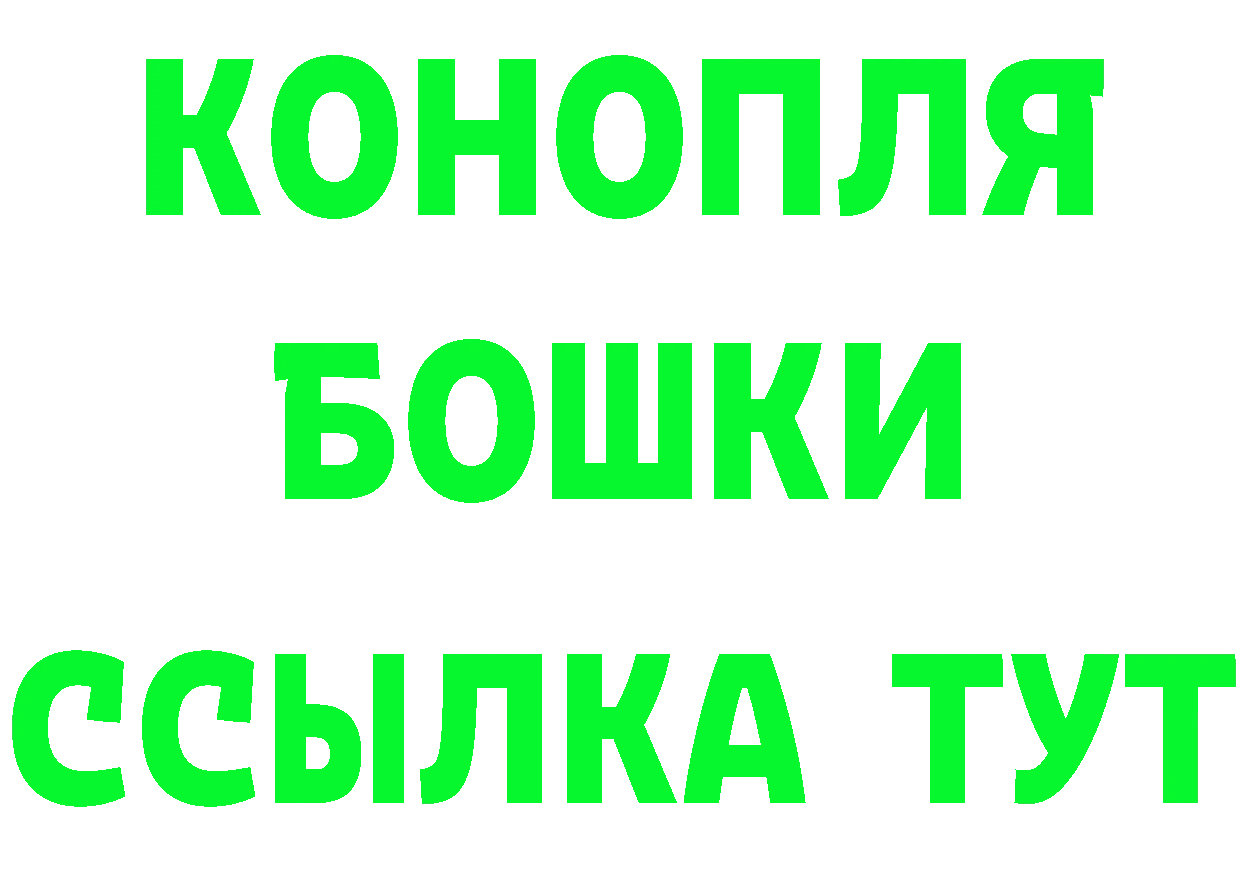 КОНОПЛЯ
БОШКИ
ССЫЛКА ТУТ